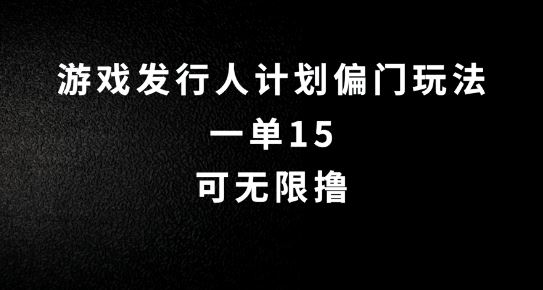 游戏发行人计划偏门玩法

一单15

可无限撸